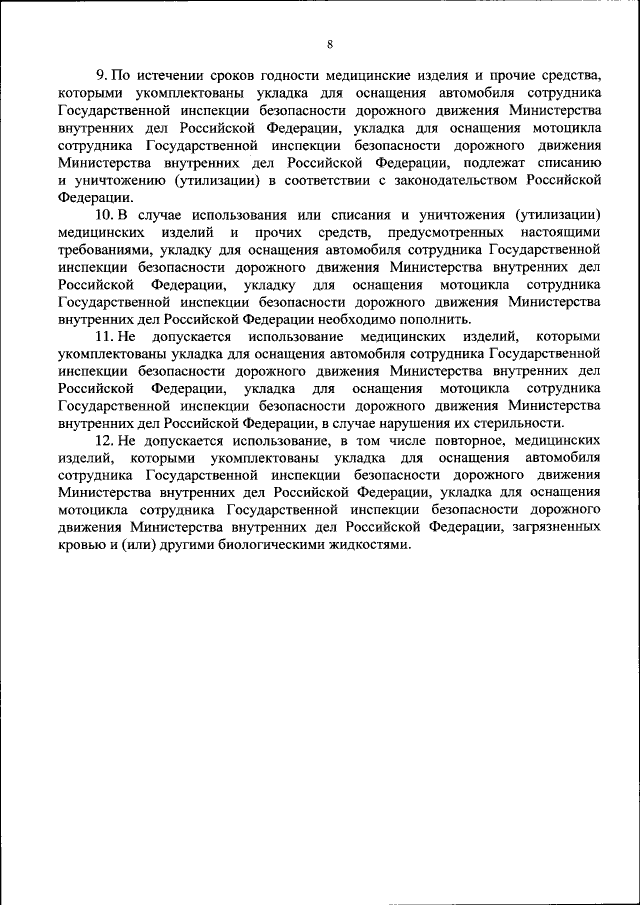 8

9. По истечении сроков годности медицинские изделия и прочие средства, которыми укомплектованы укладка для оснащения автомобиля сотрудника Государственной инспекции безопасности дорожного движения Министерства внутренних дел Российской Федерации, укладка для оснащения мотоцикла сотрудника Государственной инспекции безопасности дорожного движения Министерства внутренних дел Российской Федерации, подлежат списанию и уничтожению (утилизации) в соответствии с законодательством Российской Федерации.

10. В случае использования или списания и уничтожения (утилизации) медицинских изделий и прочих средств, предусмотренных настоящими требованиями, укладку для оснащения автомобиля сотрудника Государственной инспекции безопасности дорожного движения Министерства внутренних дел Российской Федерации, укладку для оснащения мотоцикла сотрудника Государственной инспекции безопасности дорожного движения Министерства внутренних дел Российской Федерации необходимо пополнить.

11. Не допускается использование медицинских изделий, которыми укомплектованы укладка для оснащения автомобиля сотрудника Государственной инспекции безопасности дорожного движения Министерства внутренних дел Российской Федерации, укладка для оснащения мотоцикла сотрудника Государственной инспекции безопасности дорожного движения Министерства внутренних дел Российской Федерации, в случае нарушения их стерильности.

12. Не допускается использование, в том числе повторное, медицинских изделий, которыми укомплектованы укладка для оснащения автомобиля сотрудника Государственной инспекции безопасности дорожного движения Министерства внутренних дел Российской Федерации, укладка для оснащения мотоцикла сотрудника Государственной инспекции безопасности дорожного движения Министерства внутренних дел Российской Федерации, загрязненных кровью и (или) другими биологическими жидкостями.